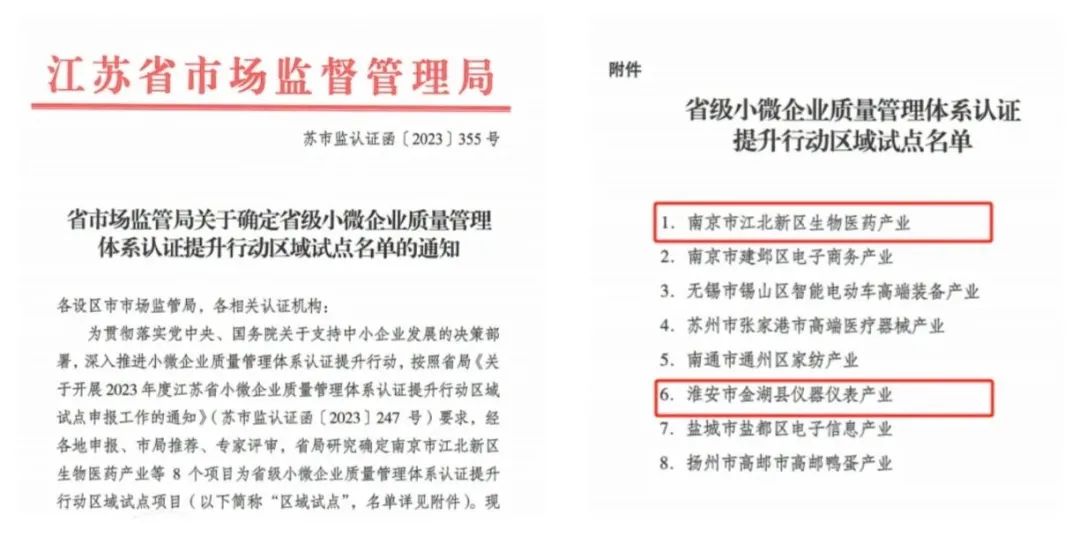 江苏省市场监督管理局

苏市监认证函〔2023〕355号

省市场监管局关于确定省级小微企业质量管理体系认证提升行动区域试点名单的通知

各设区市市场监管局，各相关认证机构：

为贯彻落实党中央、国务院关于支持中小企业发展的决策部署，深入推进小微企业质量管理体系认证提升行动，按照省局《关于开展2023年度江苏省小微企业质量管理体系认证提升行动区域试点申报工作的通知》（苏市监认证函〔2023〕247号）要求，经各地申报、市局推荐、专家评审，省局研究确定南京市江北新区生物医药产业等8个项目为省级小微企业质量管理体系认证提升行动区域试点项目（以下简称“区域试点”，名单详见附件）。现

附件

省级小微企业质量管理体系认证提升行动区域试点名单

1. 南京市江北新区生物医药产业
2. 南京市建邺区电子商务产业
3. 无锡市锡山区智能电动车高端装备产业
4. 苏州市张家港市高端医疗器械产业
5. 南通市通州区家纺产业
6. 淮安市金湖县仪器仪表产业
7. 盐城市盐都区电子信息产业
8. 扬州市高邮市高邮鸭蛋产业